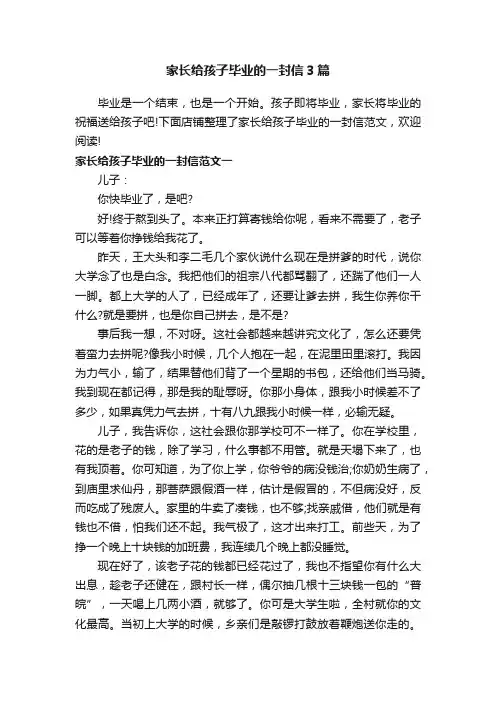 家长给孩子毕业的一封信3篇

毕业是一个结束，也是一个开始。孩子即将毕业，家长将毕业的祝福送给孩子吧!下面店铺整理了家长给孩子毕业的一封信范文，欢迎阅读!

家长给孩子毕业的一封信范文一

儿子：

你快毕业了，是吧?

好!终于熬到头了。本来正打算寄钱给你呢，看来不需要了，老子可以等着你挣钱给我花了。

昨天，王大头和李二毛几个家伙说什么现在是拼爹的时代，说你大学念了也是白念。我把他们的祖宗八代都骂翻了，还踹了他们一人一脚。都上大学的人了，已经成年了，还要让爹去拼，我生你养你干什么?就是要拼，也是你自己拼去，是不是?

事后我一想，不对呀。这社会都越来越讲究文化了，怎么还要凭着蛮力去拼呢?像我小时候，几个人抱在一起，在泥里田里滚打。我因为力气小，输了，结果替他们背了一个星期的书包，还给他们当马骑。我到现在都记得，那是我的耻辱呀。你那小身体，跟我小时候差不了多少，如果真凭力气去拼，十有八九跟我小时候一样，必输无疑。

儿子，我告诉你，这社会跟你那学校可不一样了。你在学校里，花的是老子的钱，除了学习，什么事都不用管。就是天塌下来了，也有我顶着。你可知道，为了你上学，你爷爷的病没钱治;你奶奶生病了，到庙里求仙丹，那菩萨跟假酒一样，估计是假冒的，不但病没好，反而吃成了残废人。家里的牛卖了凑钱，也不够;找亲戚借，他们就是有钱也不借，怕我们还不起。我气极了，这才出来打工。前些天，为了挣一个晚上十块钱的加班费，我连续几个晚上都没睡觉。

现在好了，该老子花的钱都已经花过了，我也不指望你有什么大出息，趁老子还健在，跟村长一样，偶尔抽几根十三块钱一包的“普皖”，一天喝上几两小酒，就够了。你可是大学生啦，全村就你的文化最高。当初上大学的时候，乡亲们是敲锣打鼓放着鞭炮送你走的。